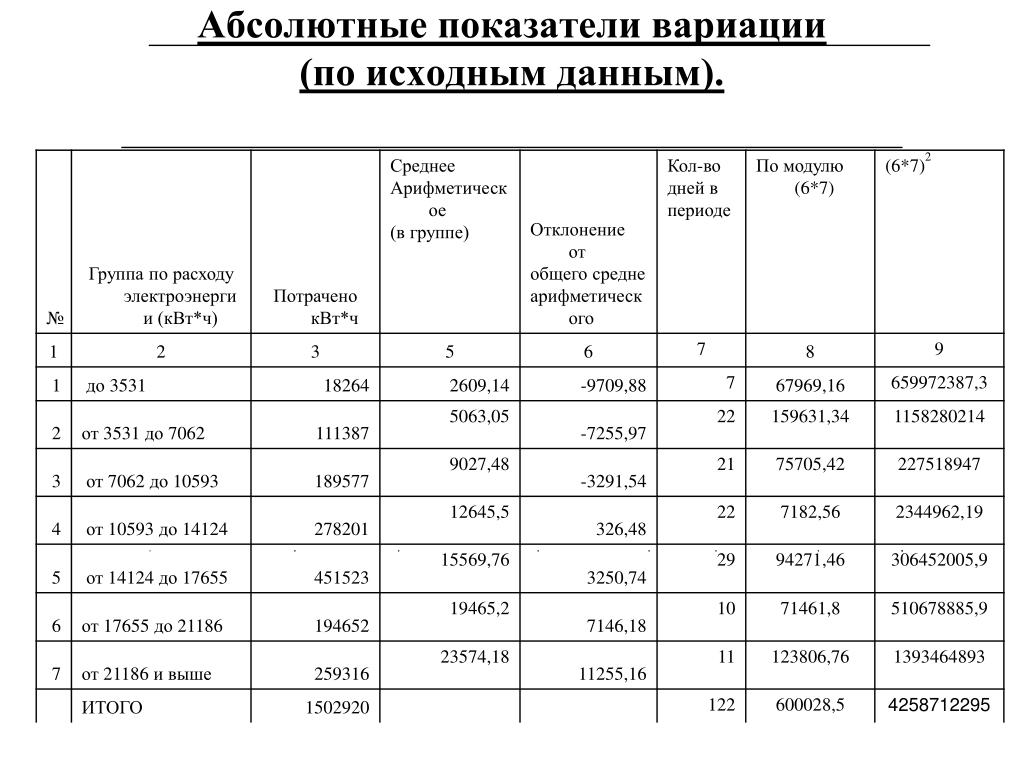 Абсолютные показатели вариации
(по исходным данным).

| № | Группа по расходу электроэнергии (кВт*ч) | Потрачено кВт*ч | Среднее Арифметическое (в группе) | Отклонение от общего средне арифметического | Кол-во дней в периоде | По модулю (6*7) | $(6*7)^2$ |
|---|---|---|---|---|---|---|---|
| 1 | 2 | 3 | 5 | 6 | 7 | 8 | 9 |
| 1 | до 3531 | 18264 | 2609,14 | -9709,88 | 7 | 67969,16 | 659972387,3 |
| 2 | от 3531 до 7062 | 111387 | 5063,05 | -7255,97 | 22 | 159631,34 | 1158280214 |
| 3 | от 7062 до 10593 | 189577 | 9027,48 | -3291,54 | 21 | 75705,42 | 227518947 |
| 4 | от 10593 до 14124 | 278201 | 12645,5 | 326,48 | 22 | 7182,56 | 2344962,19 |
| 5 | от 14124 до 17655 | 451523 | 15569,76 | 3250,74 | 29 | 94271,46 | 306452005,9 |
| 6 | от 17655 до 21186 | 194652 | 19465,2 | 7146,18 | 10 | 71461,8 | 510678885,9 |
| 7 | от 21186 и выше | 259316 | 23574,18 | 11255,16 | 11 | 123806,76 | 1393464893 |
| | ИТОГО | 1502920 | | | 122 | 600028,5 | 4258712295 |